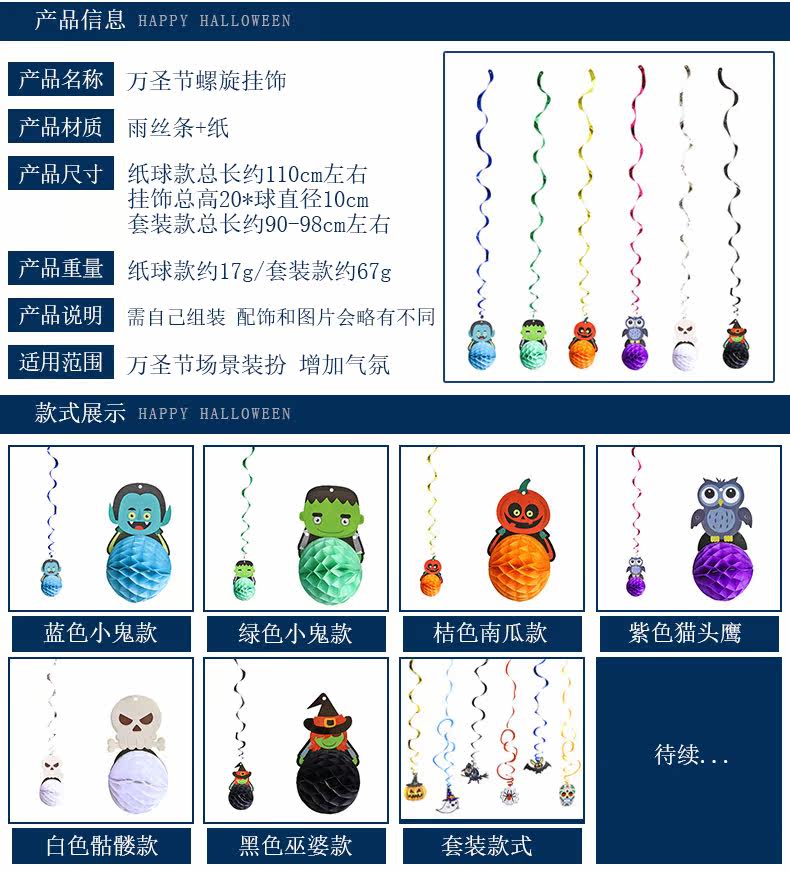 产品信息 HAPPY HALLOWEEN

产品名称 万圣节螺旋挂饰

产品材质 雨丝条+纸

产品尺寸 纸球款总长约110cm左右
挂饰总高20*球直径10cm
套装款总长约90-98cm左右

产品重量 纸球款约17g/套装款约67g

产品说明 需自己组装 配饰和图片会略有不同

适用范围 万圣节场景装扮 增加气氛

款式展示 HAPPY HALLOWEEN

蓝色小鬼款

绿色小鬼款

桔色南瓜款

紫色猫头鹰

白色骷髅款

黑色巫婆款

套装款式

待续...